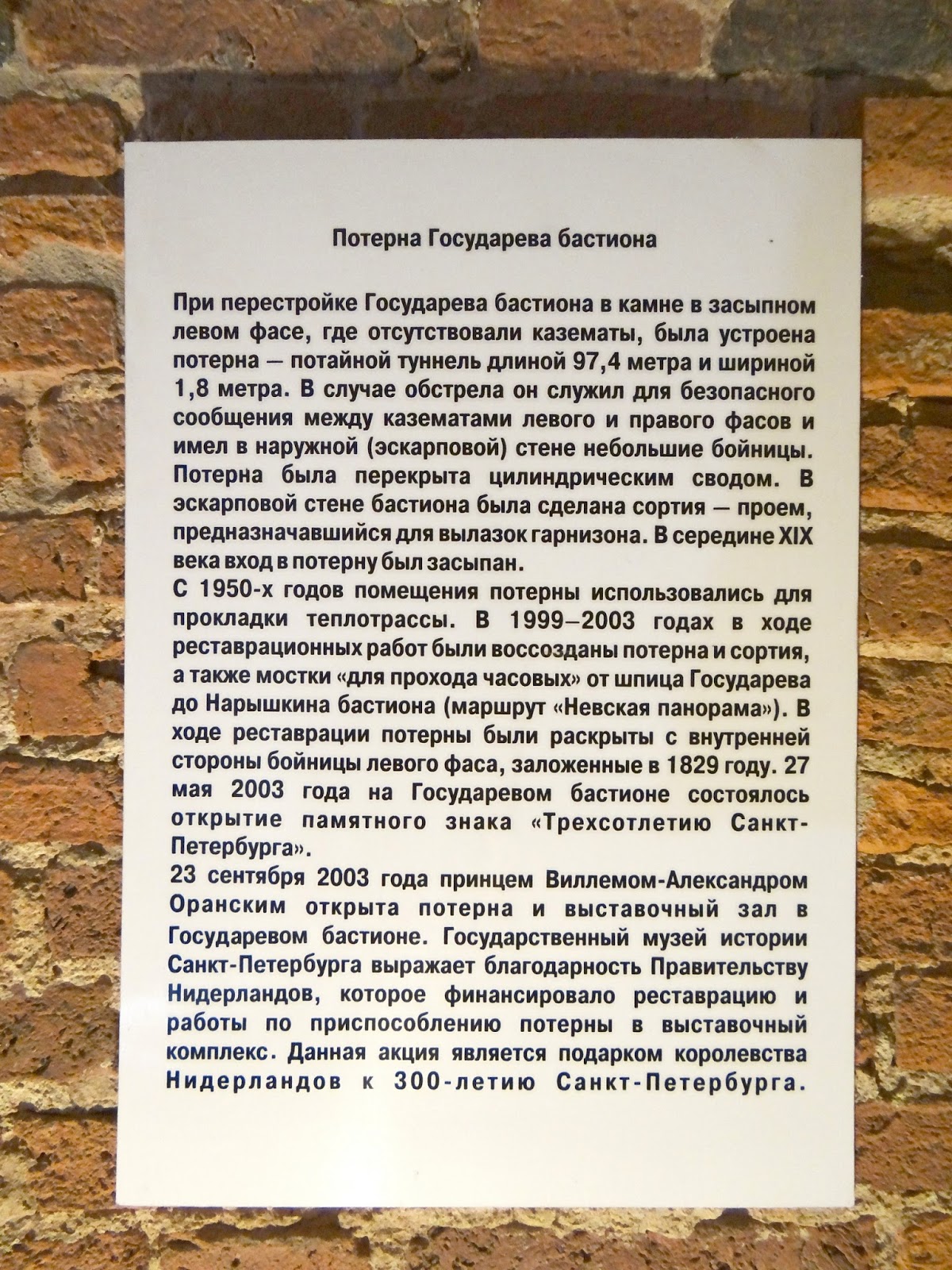 Потерна Государева бастиона

При перестройке Государева бастиона в камне в засыпном левом фасе, где отсутствовали казематы, была устроена потерна — потайной туннель длиной 97,4 метра и шириной 1,8 метра. В случае обстрела он служил для безопасного сообщения между казематами левого и правого фасов и имел в наружной (эскарповой) стене небольшие бойницы. Потерна была перекрыта цилиндрическим сводом. В эскарповой стене бастиона была сделана сортия — проем, предназначавшийся для вылазок гарнизона. В середине XIX века вход в потерну был засыпан.
С 1950-х годов помещения потерны использовались для прокладки теплотрассы. В 1999–2003 годах в ходе реставрационных работ были воссозданы потерна и сортия, а также мостки «для прохода часовых» от шпица Государева до Нарышкина бастиона (маршрут «Невская панорама»). В ходе реставрации потерны были раскрыты с внутренней стороны бойницы левого фаса, заложенные в 1829 году. 27 мая 2003 года на Государевом бастионе состоялось открытие памятного знака «Трехсотлетию Санкт-Петербурга».
23 сентября 2003 года принцем Виллемом-Александром Оранским открыта потерна и выставочный зал в Государевом бастионе. Государственный музей истории Санкт-Петербурга выражает благодарность Правительству Нидерландов, которое финансировало реставрацию и работы по приспособлению потерны в выставочный комплекс. Данная акция является подарком королевства Нидерландов к 300-летию Санкт-Петербурга.